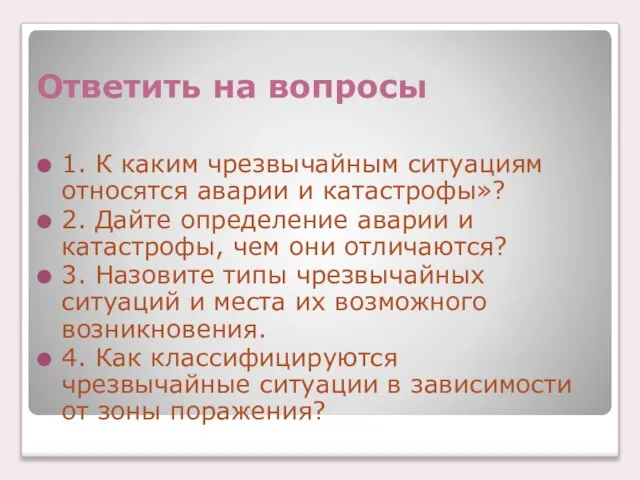 Ответить на вопросы

1. К каким чрезвычайным ситуациям относятся аварии и катастрофы»?

2. Дайте определение аварии и катастрофы, чем они отличаются?

3. Назовите типы чрезвычайных ситуаций и места их возможного возникновения.

4. Как классифицируются чрезвычайные ситуации в зависимости от зоны поражения?